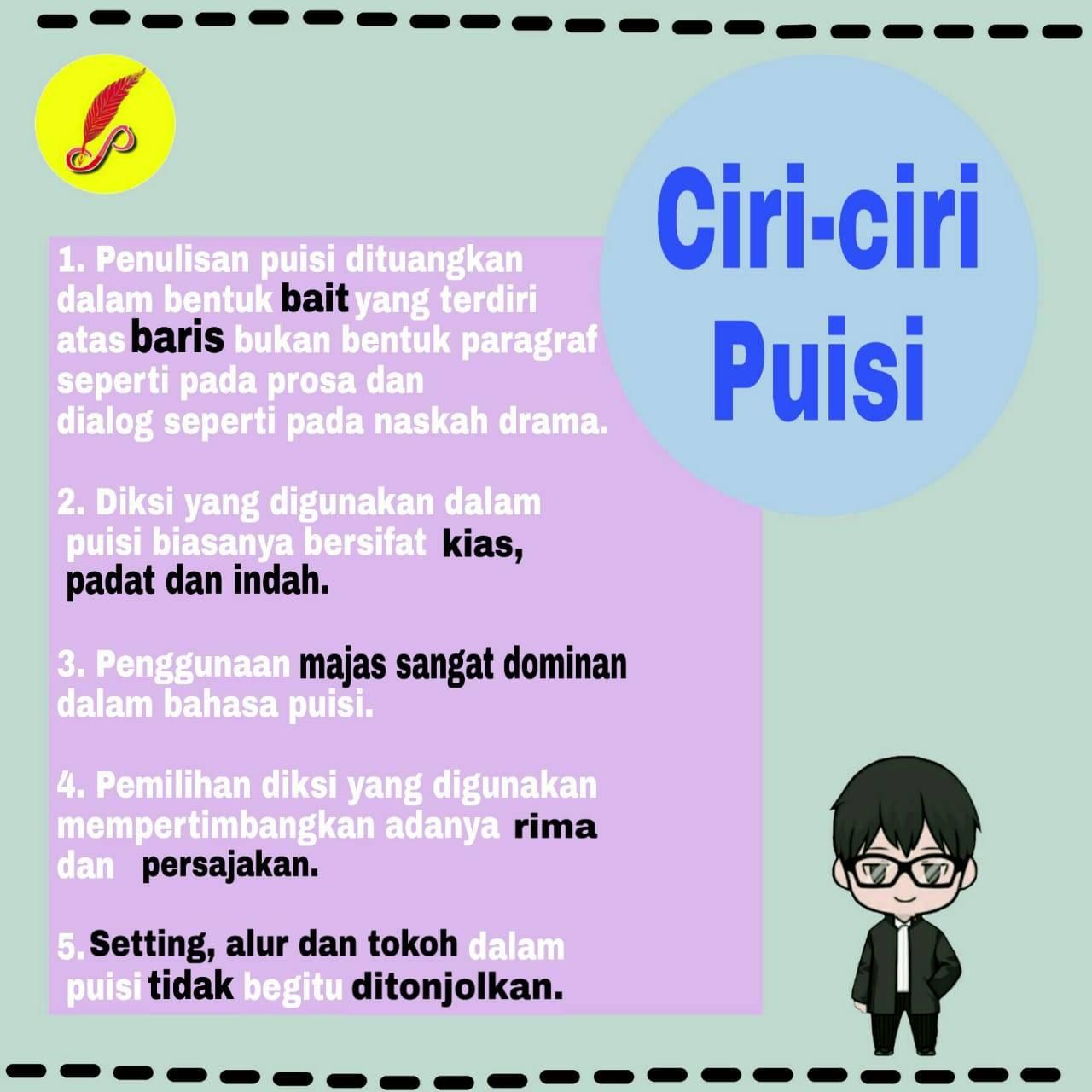 Ciri-ciri
Puisi

1. Penulisan puisi dituangkan dalam bentuk bait yang terdiri atas baris bukan bentuk paragraf seperti pada prosa dan dialog seperti pada naskah drama.

2. Diksi yang digunakan dalam puisi biasanya bersifat kias, padat dan indah.

3. Penggunaan majas sangat dominan dalam bahasa puisi.

4. Pemilihan diksi yang digunakan mempertimbangkan adanya rima dan persajakan.

5. Setting, alur dan tokoh dalam puisi tidak begitu ditonjolkan.